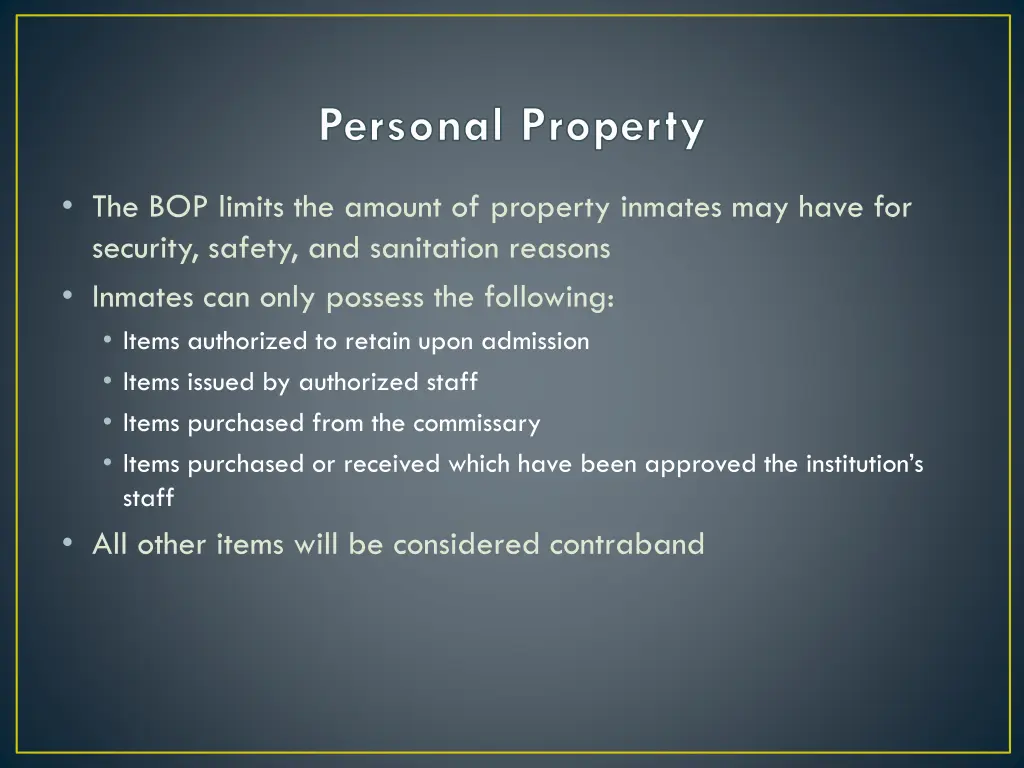 Personal Property

• The BOP limits the amount of property inmates may have for security, safety, and sanitation reasons
• Inmates can only possess the following:
• Items authorized to retain upon admission
• Items issued by authorized staff
• Items purchased from the commissary
• Items purchased or received which have been approved the institution's staff
• All other items will be considered contraband